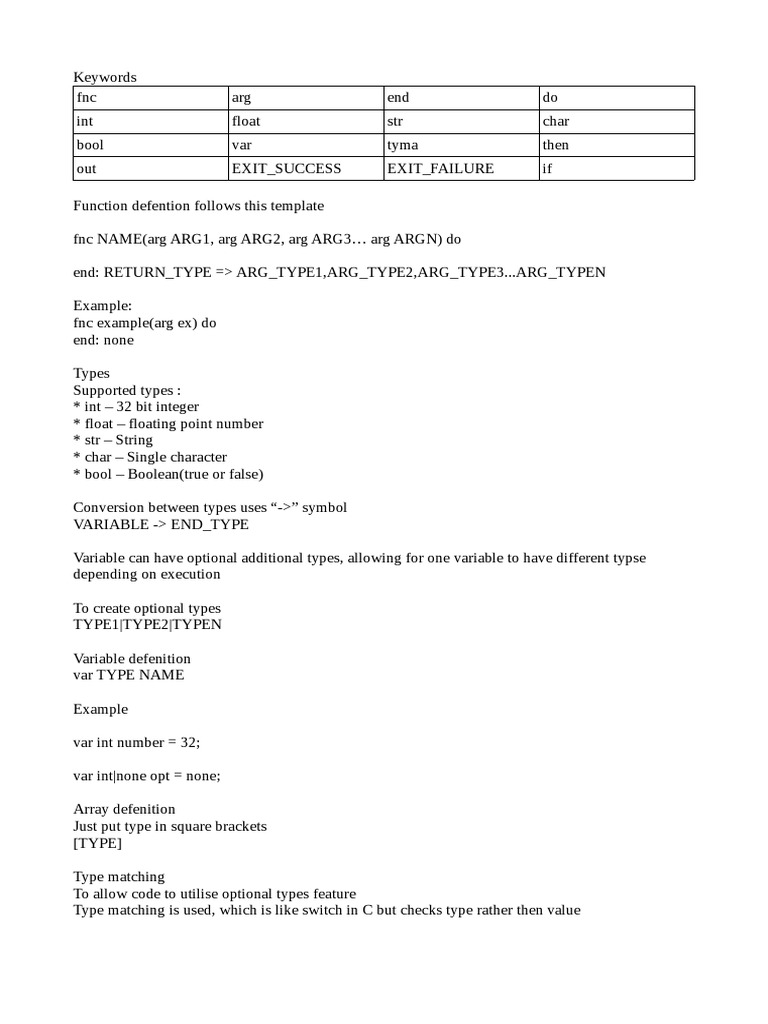 Keywords

| fnc | arg | end | do |
|---|---|---|---|
| int | float | str | char |
| bool | var | tyma | then |
| out | EXIT_SUCCESS | EXIT_FAILURE | if |

Function defention follows this template

fnc NAME(arg ARG1, arg ARG2, arg ARG3… arg ARGN) do

end: RETURN_TYPE => ARG_TYPE1,ARG_TYPE2,ARG_TYPE3...ARG_TYPEN

Example:
fnc example(arg ex) do
end: none

Types
Supported types :
* int – 32 bit integer
* float – floating point number
* str – String
* char – Single character
* bool – Boolean(true or false)

Conversion between types uses “->” symbol
VARIABLE -> END_TYPE

Variable can have optional additional types, allowing for one variable to have different typse depending on execution

To create optional types
TYPE1|TYPE2|TYPEN

Variable defenition
var TYPE NAME

Example

var int number = 32;

var int|none opt = none;

Array defenition
Just put type in square brackets
[TYPE]

Type matching
To allow code to utilise optional types feature
Type matching is used, which is like switch in C but checks type rather then value